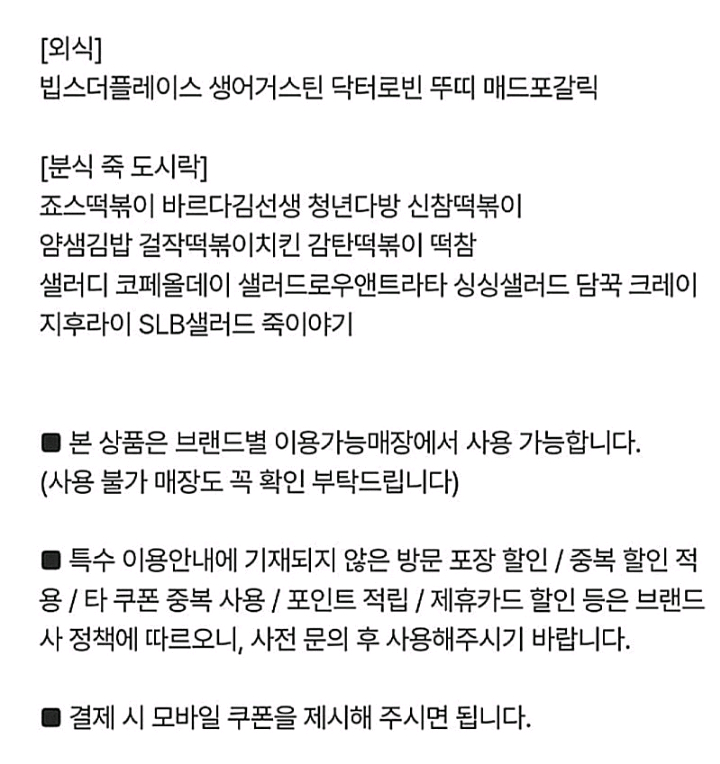 [외식]
빕스더플레이스 생어거스틴 닥터로빈 뚜띠 매드포갈릭

[분식 죽 도시락]
죠스떡볶이 바르다김선생 청년다방 신참떡볶이
얌샘김밥 걸작떡볶이치킨 감탄떡볶이 떡참
샐러디 코페올데이 샐러드로우앤트라타 싱싱샐러드 담꾹 크레이지후라이 SLB샐러드 죽이야기

■ 본 상품은 브랜드별 이용가능매장에서 사용 가능합니다.
(사용 불가 매장도 꼭 확인 부탁드립니다)

■ 특수 이용안내에 기재되지 않은 방문 포장 할인 / 중복 할인 적용 / 타 쿠폰 중복 사용 / 포인트 적립 / 제휴카드 할인 등은 브랜드사 정책에 따르오니, 사전 문의 후 사용해주시기 바랍니다.

■ 결제 시 모바일 쿠폰을 제시해 주시면 됩니다.